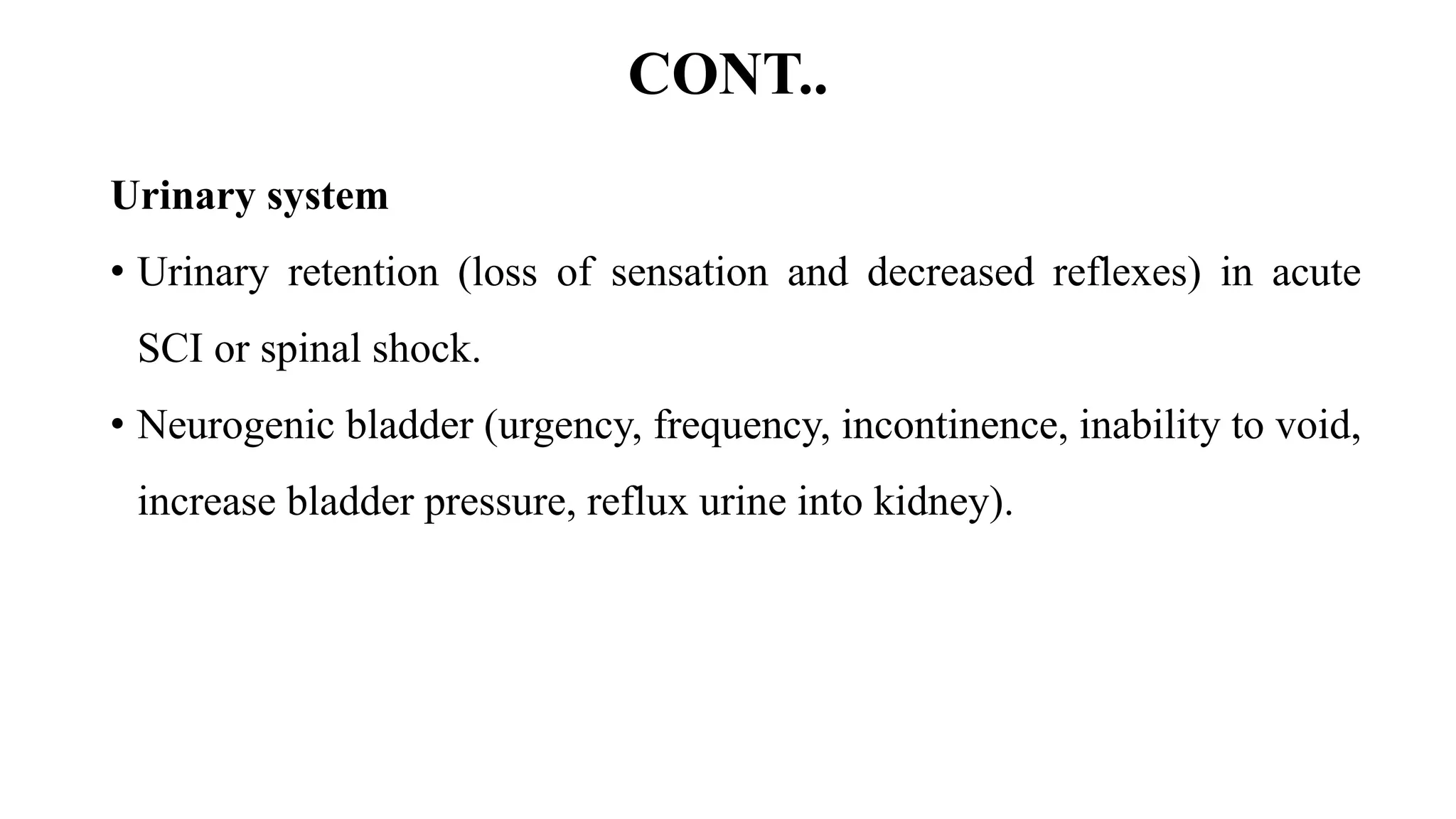 CONT..

Urinary system

• Urinary retention (loss of sensation and decreased reflexes) in acute SCI or spinal shock.

• Neurogenic bladder (urgency, frequency, incontinence, inability to void, increase bladder pressure, reflux urine into kidney).